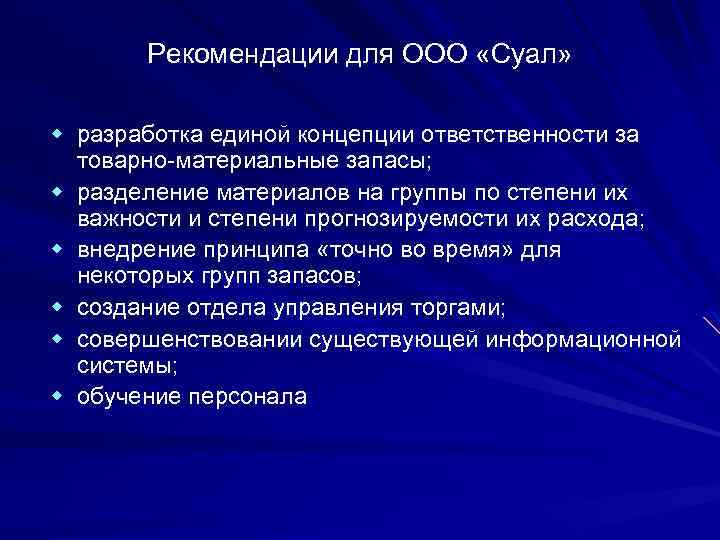 Рекомендации для ООО «Суал»

- разработка единой концепции ответственности за товарно-материальные запасы;
- разделение материалов на группы по степени их важности и степени прогнозируемости их расхода;
- внедрение принципа «точно во время» для некоторых групп запасов;
- создание отдела управления торгами;
- совершенствовании существующей информационной системы;
- обучение персонала